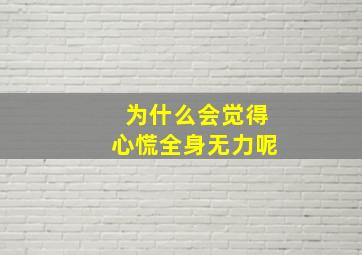 为什么会觉得
心慌全身无力呢